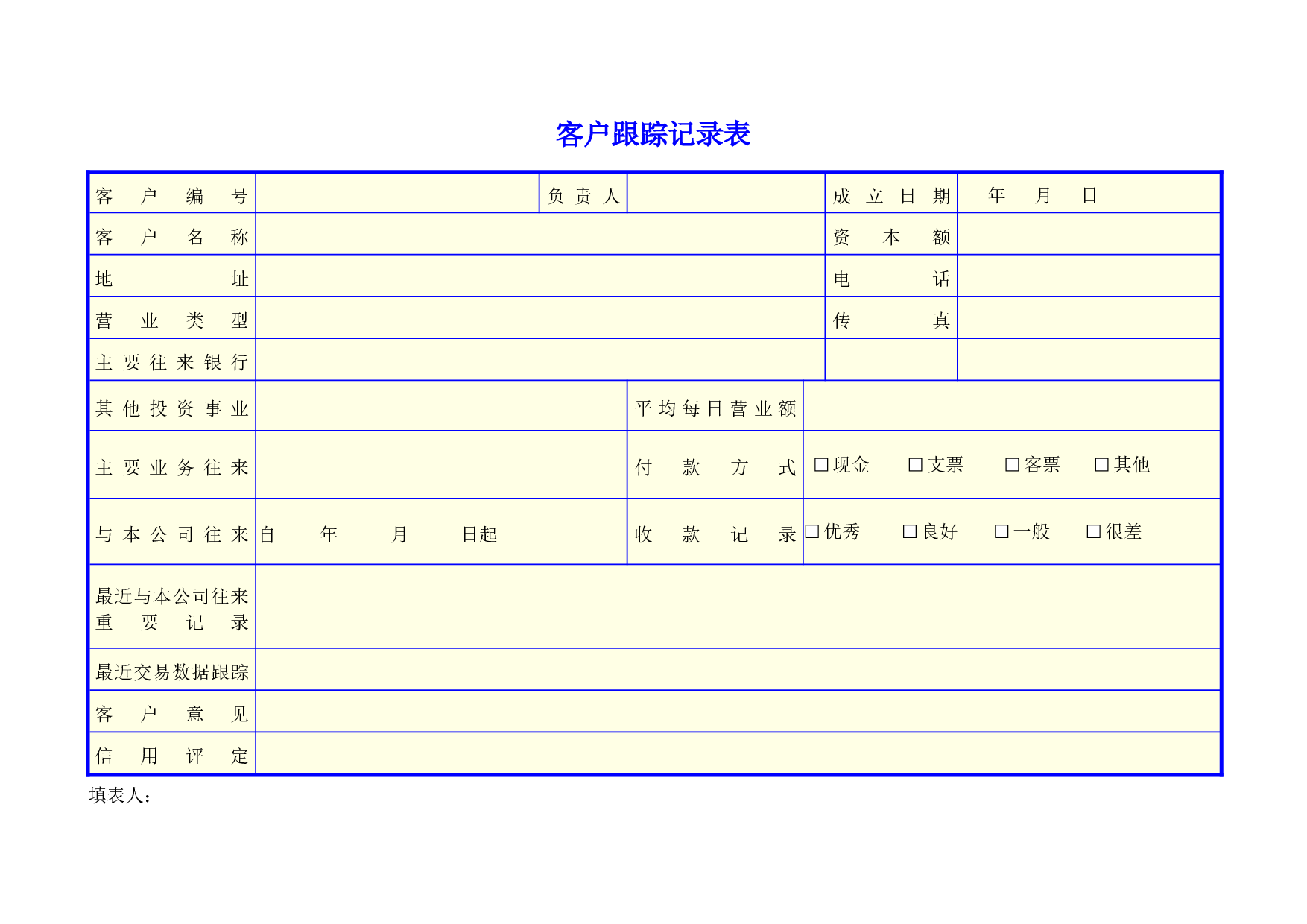 客户跟踪记录表

| 客户编号 | | 负责人 | | 成立日期 | 年 月 日 |
|---|---|---|---|---|---|
| 客户名称 | | | | 资本额 | |
| 地址 | | | | 电话 | |
| 营业类型 | | | | 传真 | |
| 主要往来银行 | | | | | |
| 其他投资事业 | | 平均每日营业额 | | | |
| 主要业务往来 | | 付款方式 | □现金 □支票 □客票 □其他 | | |
| 与本公司往来 | 自 年 月 日起 | 收款记录 | □优秀 □良好 □一般 □很差 | | |
| 最近与本公司往来重要记录 | | | | | |
| 最近交易数据跟踪 | | | | | |
| 客户意见 | | | | | |
| 信用评定 | | | | | |

填表人：